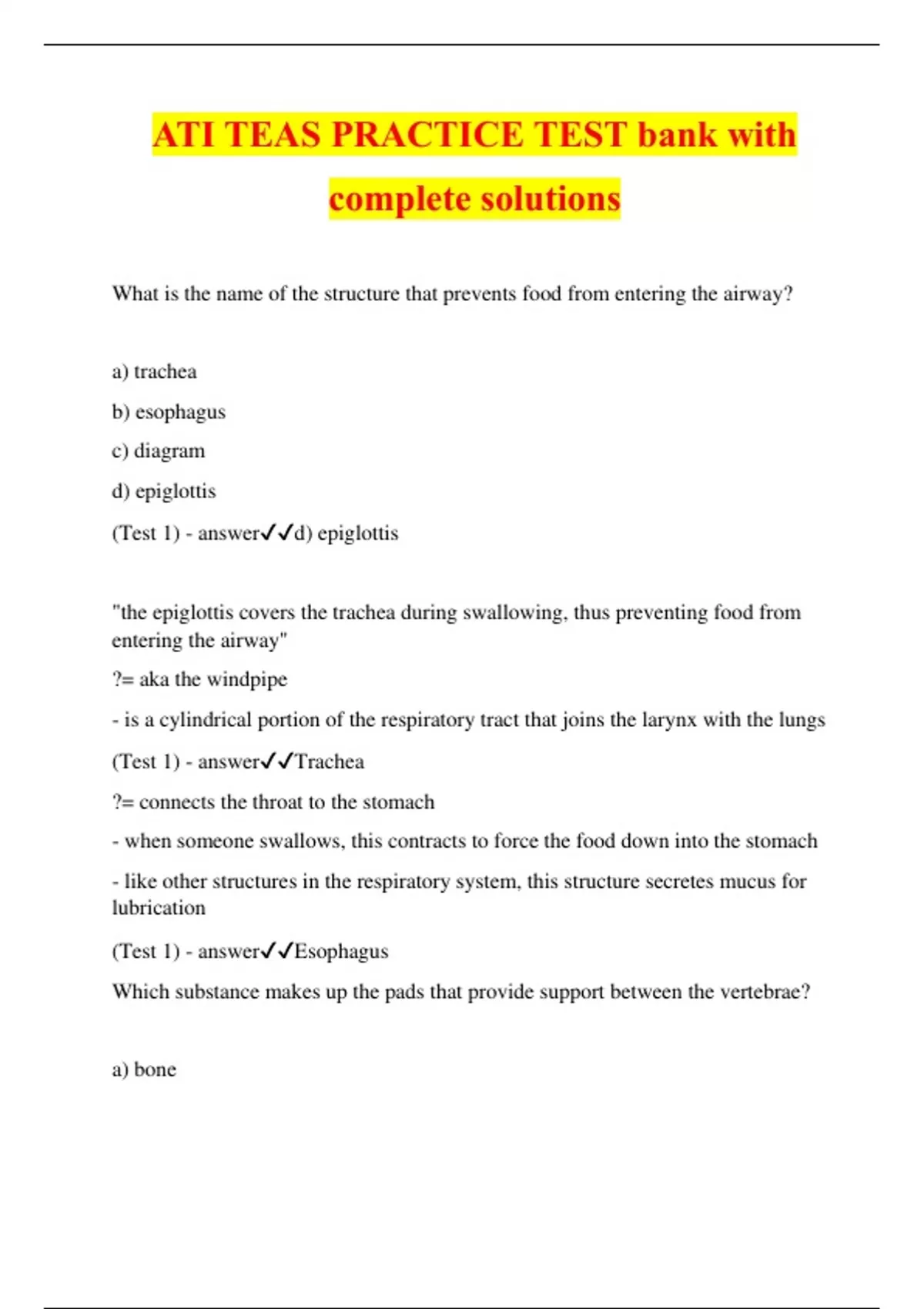 ATI TEAS PRACTICE TEST bank with complete solutions

What is the name of the structure that prevents food from entering the airway?

a) trachea

b) esophagus

c) diagram

d) epiglottis

(Test 1) - answer✓✓d) epiglottis

"the epiglottis covers the trachea during swallowing, thus preventing food from entering the airway"

?= aka the windpipe

- is a cylindrical portion of the respiratory tract that joins the larynx with the lungs

(Test 1) - answer✓✓Trachea

?= connects the throat to the stomach

- when someone swallows, this contracts to force the food down into the stomach

- like other structures in the respiratory system, this structure secretes mucus for lubrication

(Test 1) - answer✓✓Esophagus

Which substance makes up the pads that provide support between the vertebrae?

a) bone